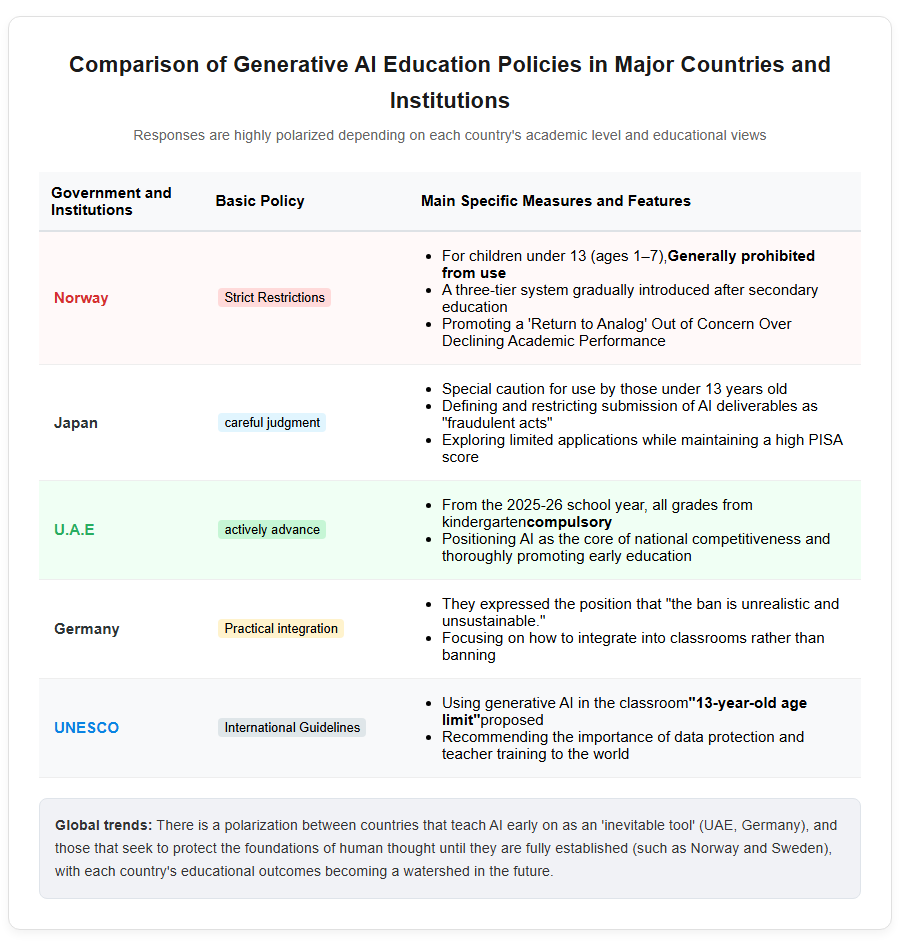 Comparison of Generative AI Education Policies in Major Countries and Institutions

Responses are highly polarized depending on each country's academic level and educational views

| Government and Institutions | Basic Policy | Main Specific Measures and Features |
|---|---|---|
| Norway | Strict Restrictions | • For children under 13 (ages 1–7),Generally prohibited from use • A three-tier system gradually introduced after secondary education • Promoting a 'Return to Analog' Out of Concern Over Declining Academic Performance |
| Japan | careful judgment | • Special caution for use by those under 13 years old • Defining and restricting submission of AI deliverables as "fraudulent acts" • Exploring limited applications while maintaining a high PISA score |
| U.A.E | actively advance | • From the 2025-26 school year, all grades from kindergartencompulsory • Positioning AI as the core of national competitiveness and thoroughly promoting early education |
| Germany | Practical integration | • They expressed the position that "the ban is unrealistic and unsustainable." • Focusing on how to integrate into classrooms rather than banning |
| UNESCO | International Guidelines | • Using generative AI in the classroom"13-year-old age limit"proposed • Recommending the importance of data protection and teacher training to the world |

Global trends: There is a polarization between countries that teach AI early on as an 'inevitable tool' (UAE, Germany), and those that seek to protect the foundations of human thought until they are fully established (such as Norway and Sweden), with each country's educational outcomes becoming a watershed in the future.